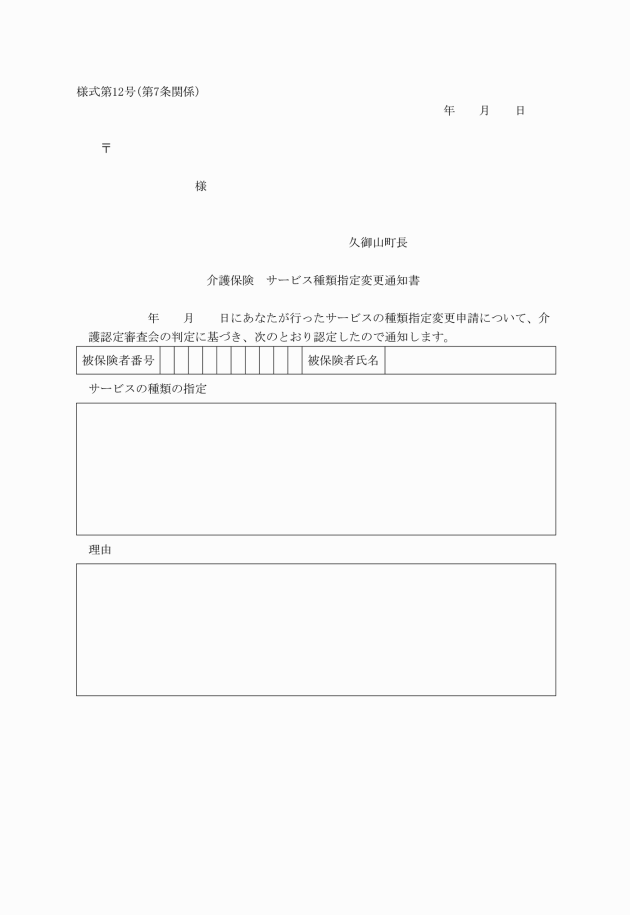 様式第12号(第7条関係)

年　月　日

〒

様

久御山町長

介護保険　サービス種類指定変更通知書

年　月　日にあなたが行ったサービスの種類指定変更申請について、介護認定審査会の判定に基づき、次のとおり認定したので通知します。

| 被保険者番号 | | | | | | | | | | | 被保険者氏名 | |
|---|---|---|---|---|---|---|---|---|---|---|---|---|

サービスの種類の指定

理由